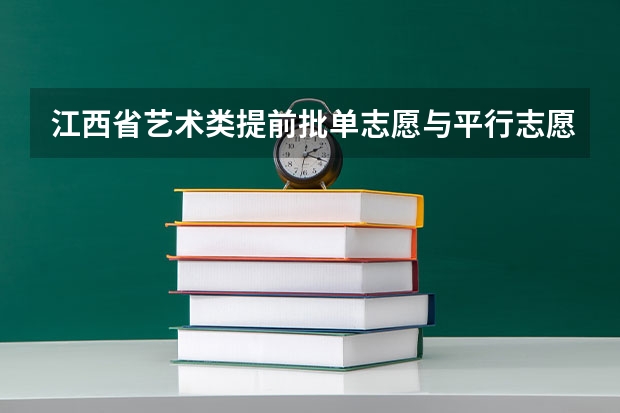 江西省艺术类提前批单志愿与平行志愿